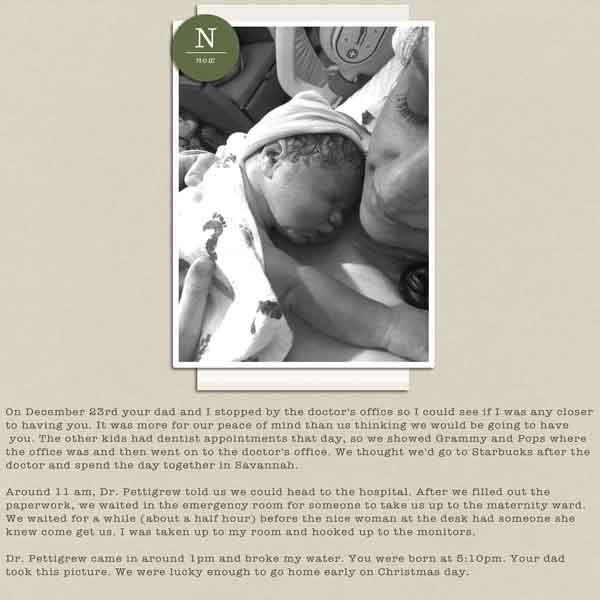 N
now

On December 23rd your dad and I stopped by the doctor's office so I could see if I was any closer to having you. It was more for our peace of mind than us thinking we would be going to have you. The other kids had dentist appointments that day, so we showed Grammy and Pops where the office was and then went on to the doctor's office. We thought we'd go to Starbucks after the doctor and spend the day together in Savannah.

Around 11 am, Dr. Pettigrew told us we could head to the hospital. After we filled out the paperwork, we waited in the emergency room for someone to take us up to the maternity ward. We waited for a while (about a half hour) before the nice woman at the desk had someone she knew come get us. I was taken up to my room and hooked up to the monitors.

Dr. Pettigrew came in around 1pm and broke my water. You were born at 5:10pm. Your dad took this picture. We were lucky enough to go home early on Christmas day.